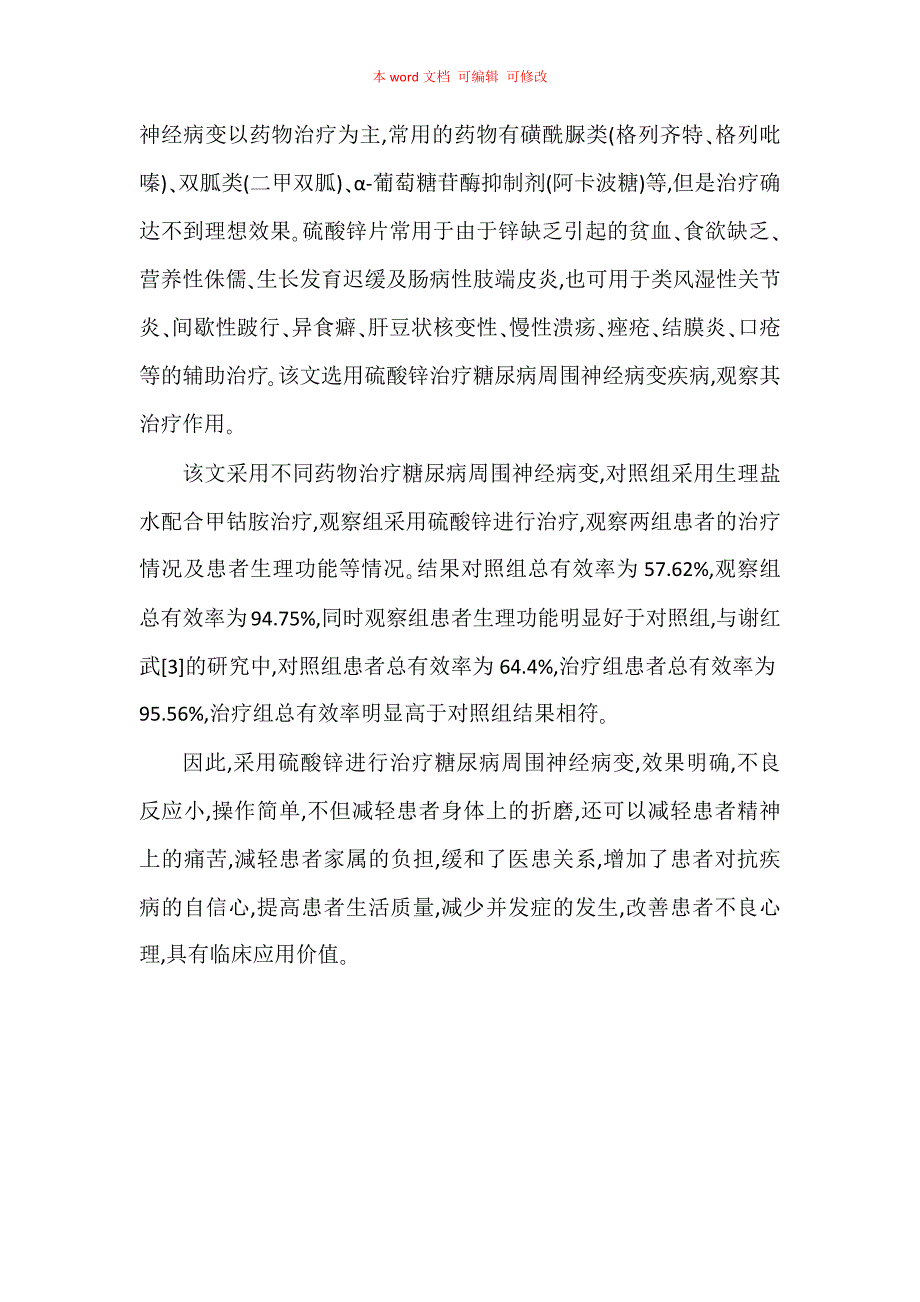 本 word 文档 可编辑 可修改

神经病变以药物治疗为主,常用的药物有磺酰脲类(格列齐特、格列吡嗪)、双胍类(二甲双胍)、α-葡萄糖苷酶抑制剂(阿卡波糖)等,但是治疗确达不到理想效果。硫酸锌片常用于由于锌缺乏引起的贫血、食欲缺乏、营养性侏儒、生长发育迟缓及肠病性肢端皮炎,也可用于类风湿性关节炎、间歇性跛行、异食癖、肝豆状核变性、慢性溃疡、痤疮、结膜炎、口疮等的辅助治疗。该文选用硫酸锌治疗糖尿病周围神经病变疾病,观察其治疗作用。

该文采用不同药物治疗糖尿病周围神经病变,对照组采用生理盐水配合甲钴胺治疗,观察组采用硫酸锌进行治疗,观察两组患者的治疗情况及患者生理功能等情况。结果对照组总有效率为 57.62%,观察组总有效率为 94.75%,同时观察组患者生理功能明显好于对照组,与谢红武[3]的研究中,对照组患者总有效率为 64.4%,治疗组患者总有效率为 95.56%,治疗组总有效率明显高于对照组结果相符。

因此,采用硫酸锌进行治疗糖尿病周围神经病变,效果明确,不良反应小,操作简单,不但减轻患者身体上的折磨,还可以减轻患者精神上的痛苦,减轻患者家属的负担,缓和了医患关系,增加了患者对抗疾病的自信心,提高患者生活质量,减少并发症的发生,改善患者不良心理,具有临床应用价值。